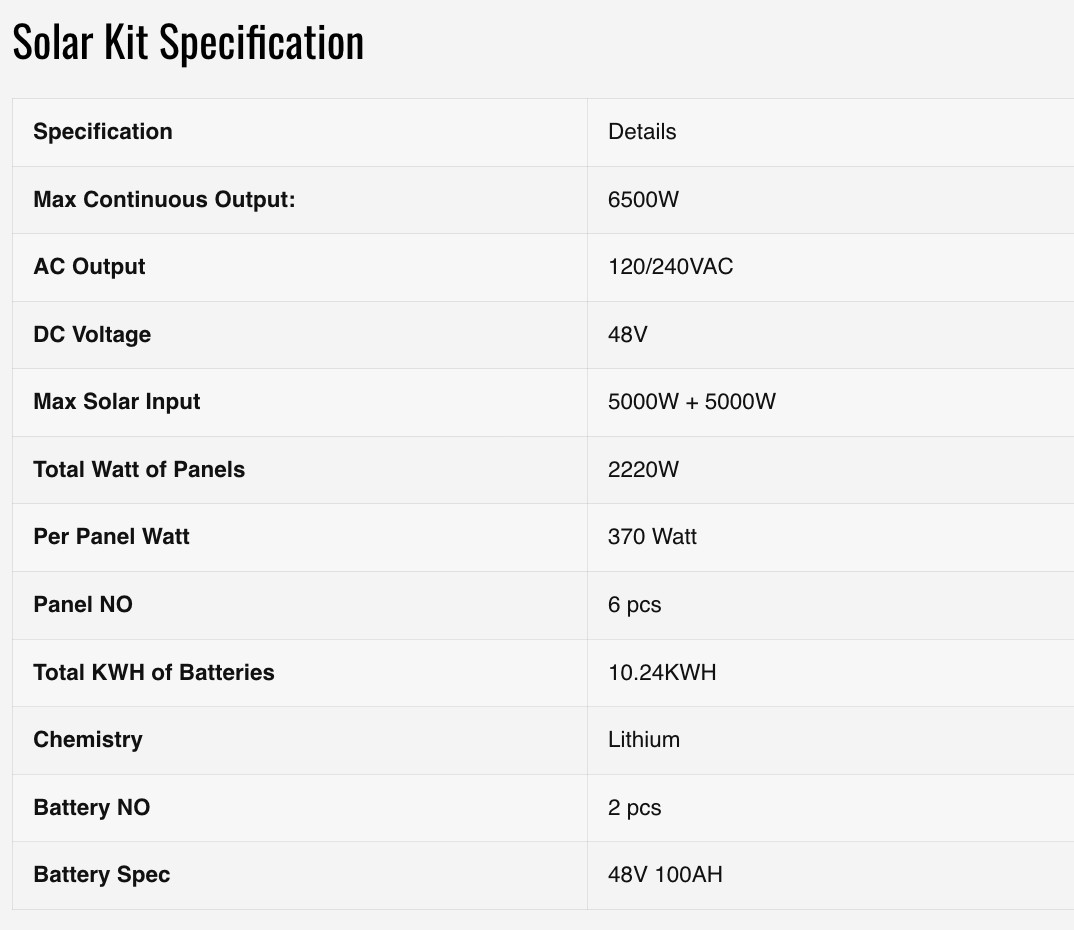 Solar Kit Specification

| Specification | Details |
|---|---|
| Max Continuous Output: | 6500W |
| AC Output | 120/240VAC |
| DC Voltage | 48V |
| Max Solar Input | 5000W + 5000W |
| Total Watt of Panels | 2220W |
| Per Panel Watt | 370 Watt |
| Panel NO | 6 pcs |
| Total KWH of Batteries | 10.24KWH |
| Chemistry | Lithium |
| Battery NO | 2 pcs |
| Battery Spec | 48V 100AH |